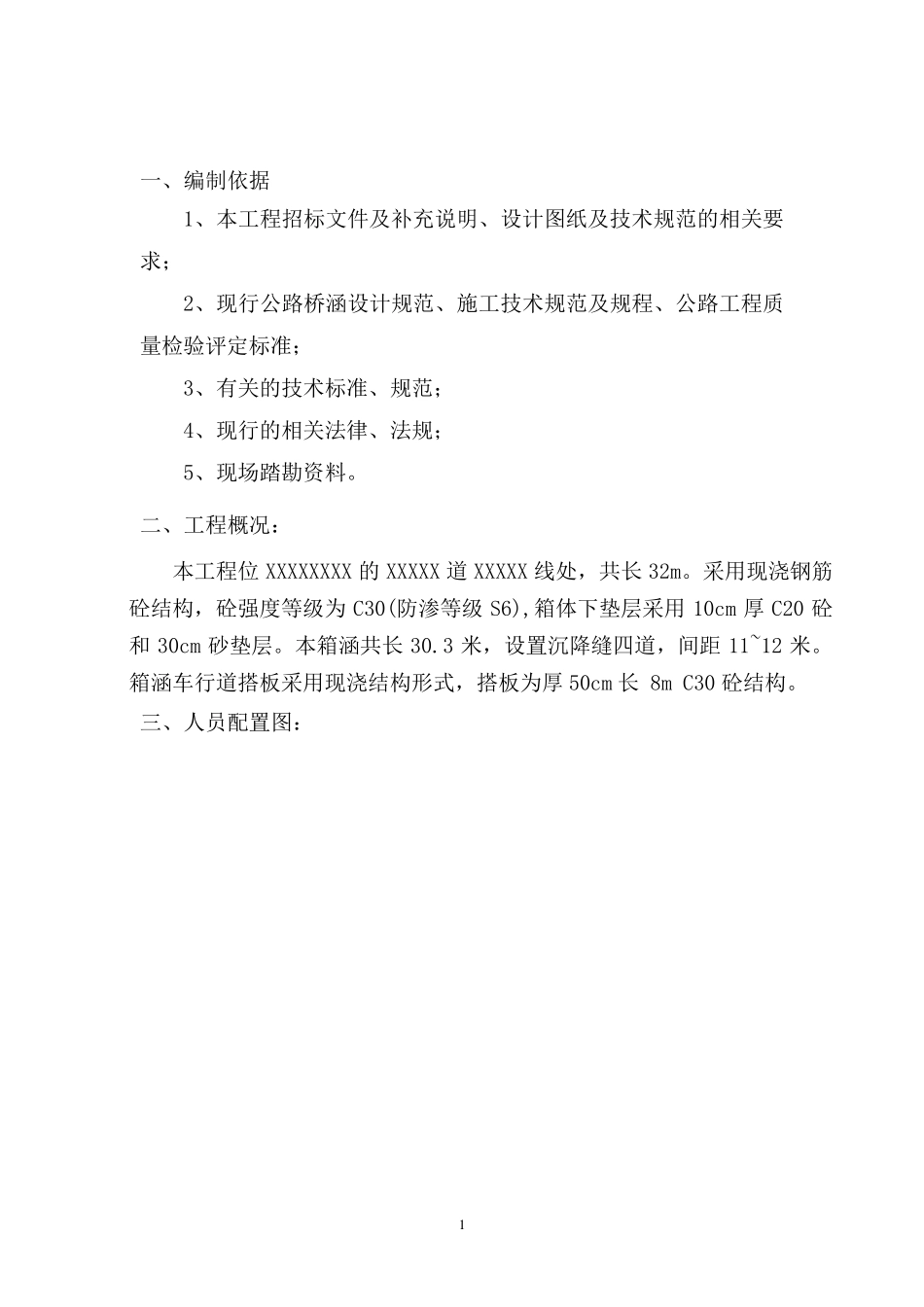 一、编制依据

1、本工程招标文件及补充说明、设计图纸及技术规范的相关要求；

2、现行公路桥涵设计规范、施工技术规范及规程、公路工程质量检验评定标准；

3、有关的技术标准、规范；

4、现行的相关法律、法规；

5、现场踏勘资料。

二、工程概况：

本工程位 XXXXXXXX 的 XXXXX 道 XXXXX 线处，共长 32m。采用现浇钢筋砼结构，砼强度等级为 C30(防渗等级 S6),箱体下垫层采用 10cm 厚 C20 砼和 30cm 砂垫层。本箱涵共长 30.3 米，设置沉降缝四道，间距 11~12 米。箱涵车行道搭板采用现浇结构形式，搭板为厚 50cm 长 8m C30 砼结构。

三、人员配置图：

1